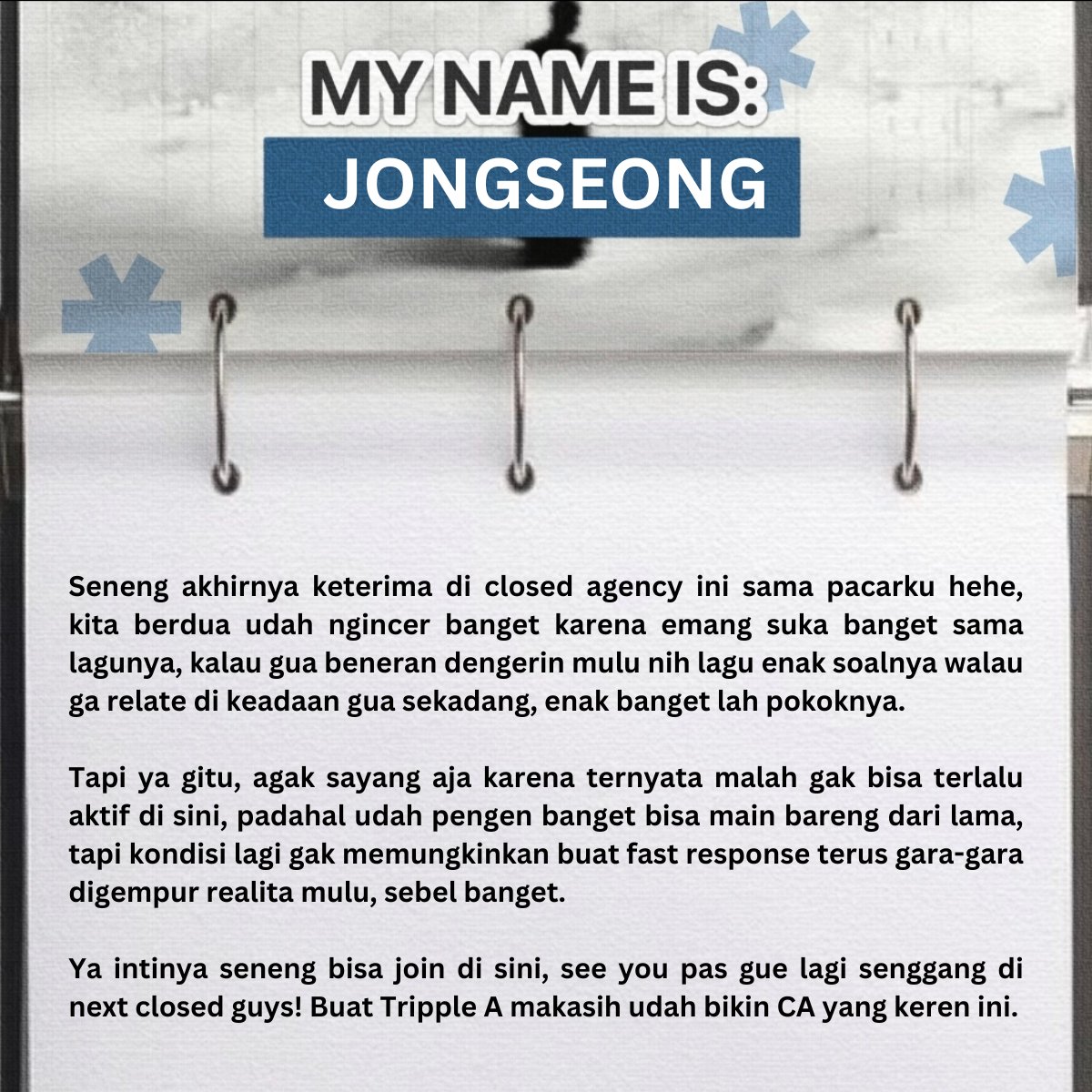 MY NAME IS:
JONGSEONG

Seneng akhirnya keterima di closed agency ini sama pacarku hehe, kita berdua udah ngincer banget karena emang suka banget sama lagunya, kalau gua beneran dengerin mulu nih lagu enak soalnya walau ga relate di keadaan gua sekadang, enak banget lah pokoknya.

Tapi ya gitu, agak sayang aja karena ternyata malah gak bisa terlalu aktif di sini, padahal udah pengen banget bisa main bareng dari lama, tapi kondisi lagi gak memungkinkan buat fast response terus gara-gara digempur realita mulu, sebel banget.

Ya intinya seneng bisa join di sini, see you pas gue lagi senggang di next closed guys! Buat Tripple A makasih udah bikin CA yang keren ini.